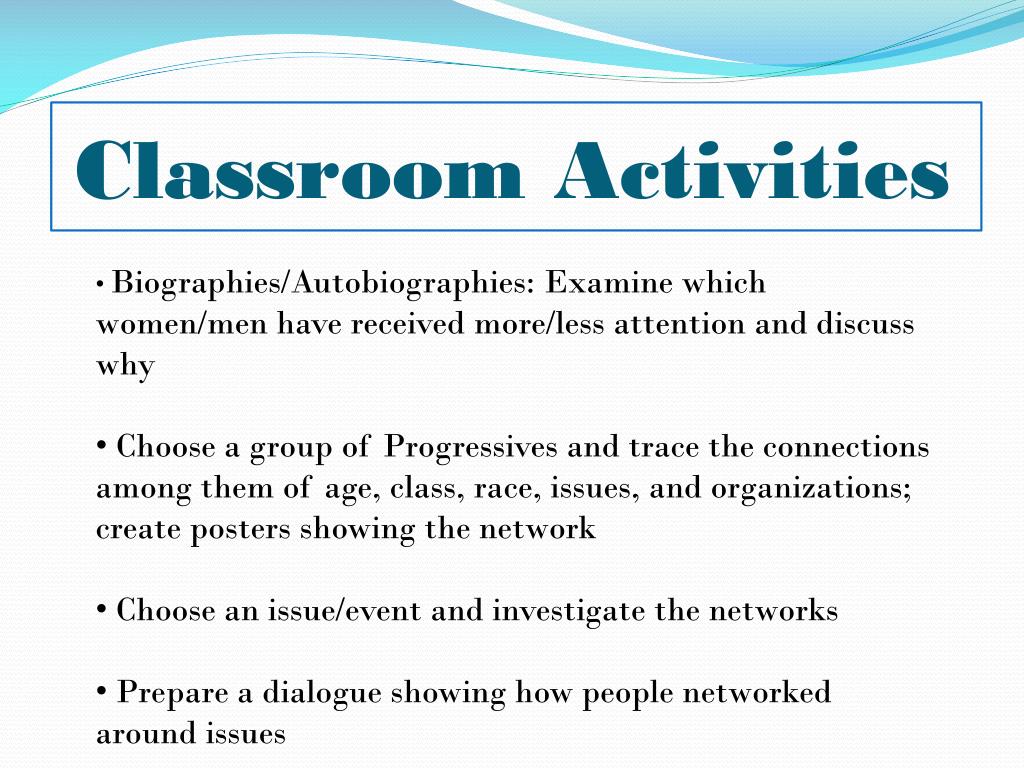 Classroom Activities

• Biographies/Autobiographies: Examine which women/men have received more/less attention and discuss why

• Choose a group of Progressives and trace the connections among them of age, class, race, issues, and organizations; create posters showing the network

• Choose an issue/event and investigate the networks

• Prepare a dialogue showing how people networked around issues